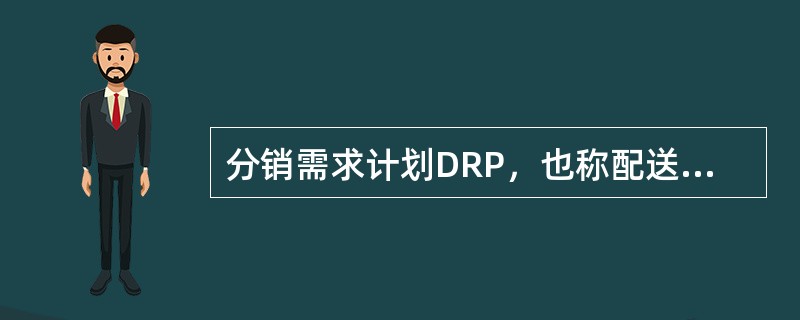 分销需求计划DRP，也称配送...